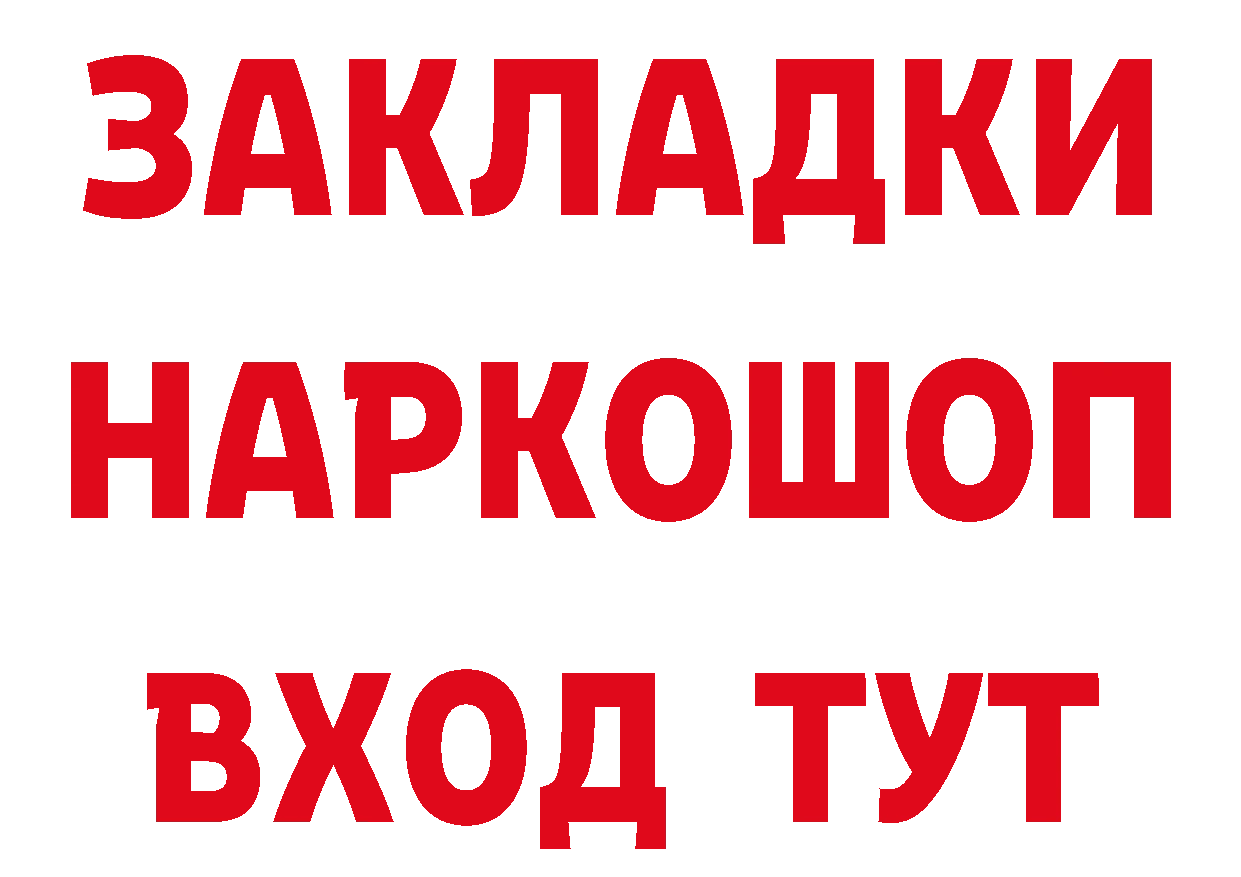 ЗАКЛАДКИ НАРКОШОП ВХОД ТУТ